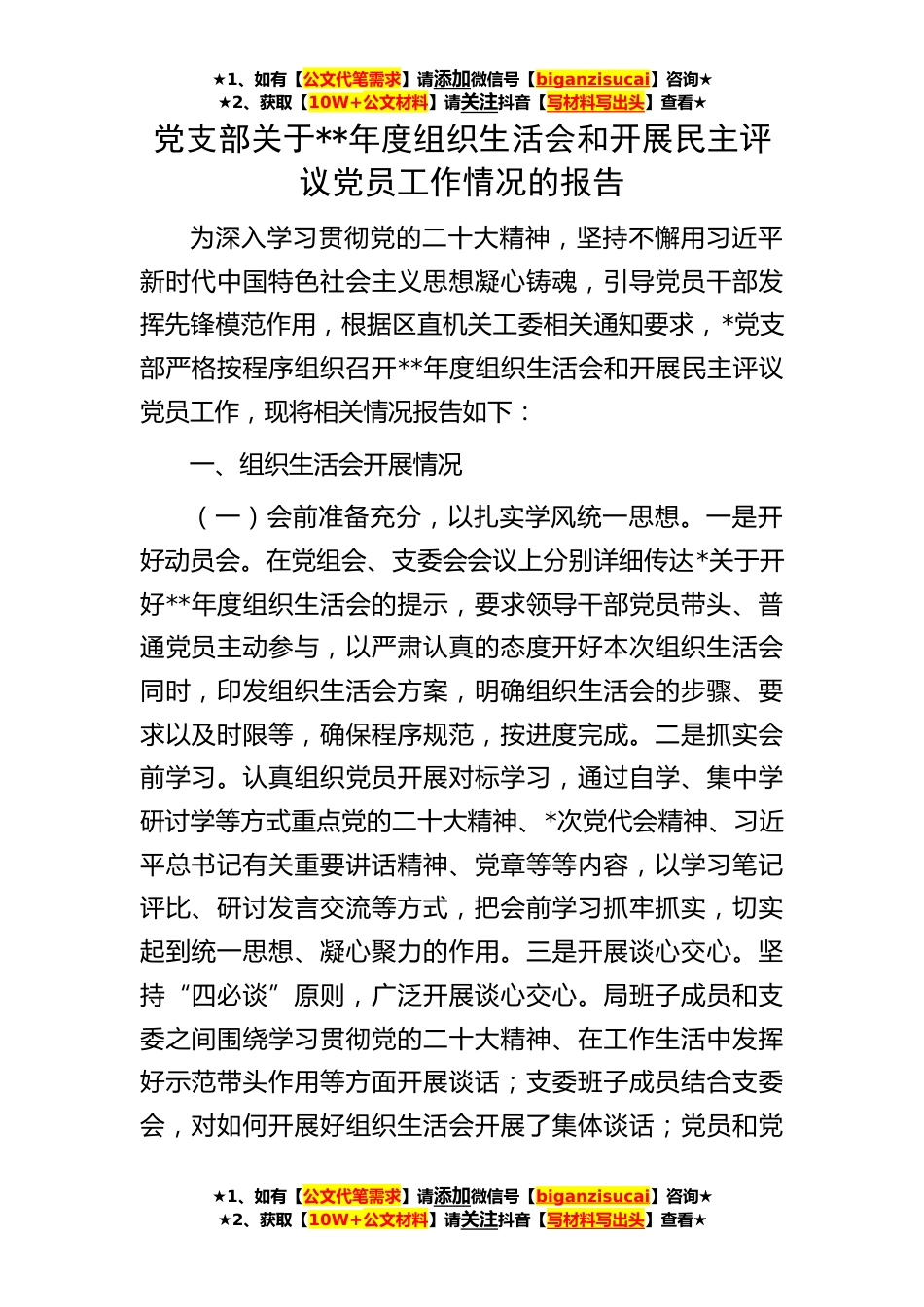 ★1、如有【公文代笔需求】请添加微信号【biganzisucai】咨询★
★2、获取【10W+公文材料】请关注抖音【写材料写出头】查看★

党支部关于**年度组织生活会和开展民主评议党员工作情况的报告

为深入学习贯彻党的二十大精神，坚持不懈用习近平新时代中国特色社会主义思想凝心铸魂，引导党员干部发挥先锋模范作用，根据区直机关工委相关通知要求，*党支部严格按程序组织召开**年度组织生活会和开展民主评议党员工作，现将相关情况报告如下：

一、组织生活会开展情况

（一）会前准备充分，以扎实学风统一思想。一是开好动员会。在党组会、支委会会议上分别详细传达*关于开好**年度组织生活会的提示，要求领导干部党员带头、普通党员主动参与，以严肃认真的态度开好本次组织生活会同时，印发组织生活会方案，明确组织生活会的步骤、要求以及时限等，确保程序规范，按进度完成。二是抓实会前学习。认真组织党员开展对标学习，通过自学、集中学研讨学等方式重点党的二十大精神、*次党代会精神、习近平总书记有关重要讲话精神、党章等等内容，以学习笔记评比、研讨发言交流等方式，把会前学习抓牢抓实，切实起到统一思想、凝心聚力的作用。三是开展谈心交心。坚持“四必谈”原则，广泛开展谈心交心。局班子成员和支委之间围绕学习贯彻党的二十大精神、在工作生活中发挥好示范带头作用等方面开展谈话；支委班子成员结合支委会，对如何开展好组织生活会开展了集体谈话；党员和党

★1、如有【公文代笔需求】请添加微信号【biganzisucai】咨询★
★2、获取【10W+公文材料】请关注抖音【写材料写出头】查看★